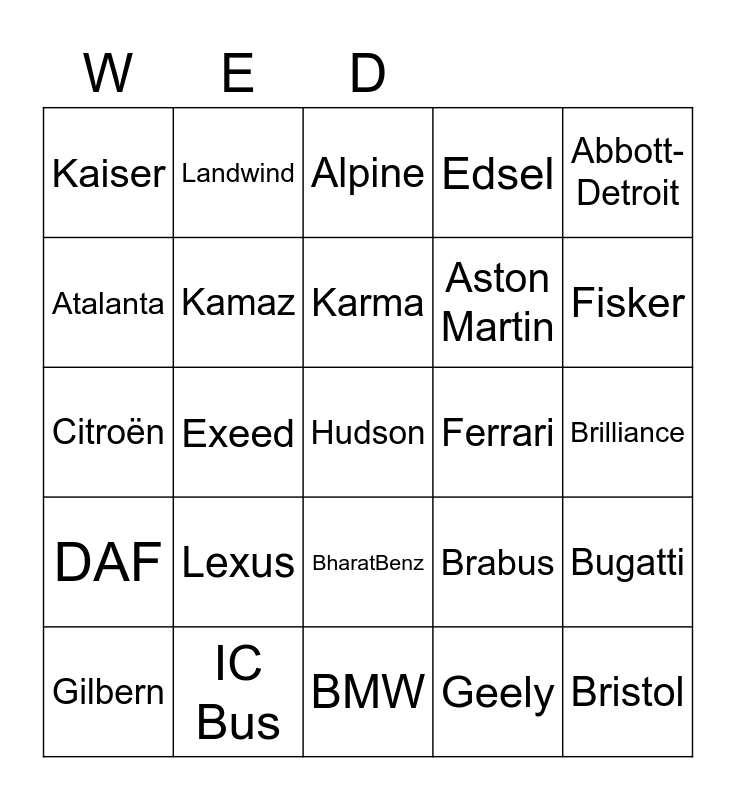 | W | E | D |  |  |
|---|---|---|---|---|
| Kaiser | Landwind | Alpine | Edsel | Abbott-Detroit |
| Atalanta | Kamaz | Karma | Aston Martin | Fisker |
| Citroën | Exeed | Hudson | Ferrari | Brilliance |
| DAF | Lexus | BharatBenz | Brabus | Bugatti |
| Gilbern | IC Bus | BMW | Geely | Bristol |